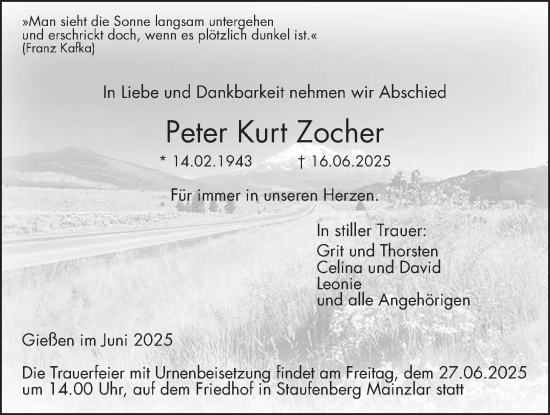 »Man sieht die Sonne langsam untergehen
und erschrickt doch, wenn es plötzlich dunkel ist.«
(Franz Kafka)

In Liebe und Dankbarkeit nehmen wir Abschied

Peter Kurt Zocher

* 14.02.1943 † 16.06.2025

Für immer in unseren Herzen.

In stiller Trauer:
Grit und Thorsten
Celina und David
Leonie
und alle Angehörigen

Gießen im Juni 2025

Die Trauerfeier mit Urnenbeisetzung findet am Freitag, dem 27.06.2025 um 14.00 Uhr, auf dem Friedhof in Staufenberg Mainzlar statt